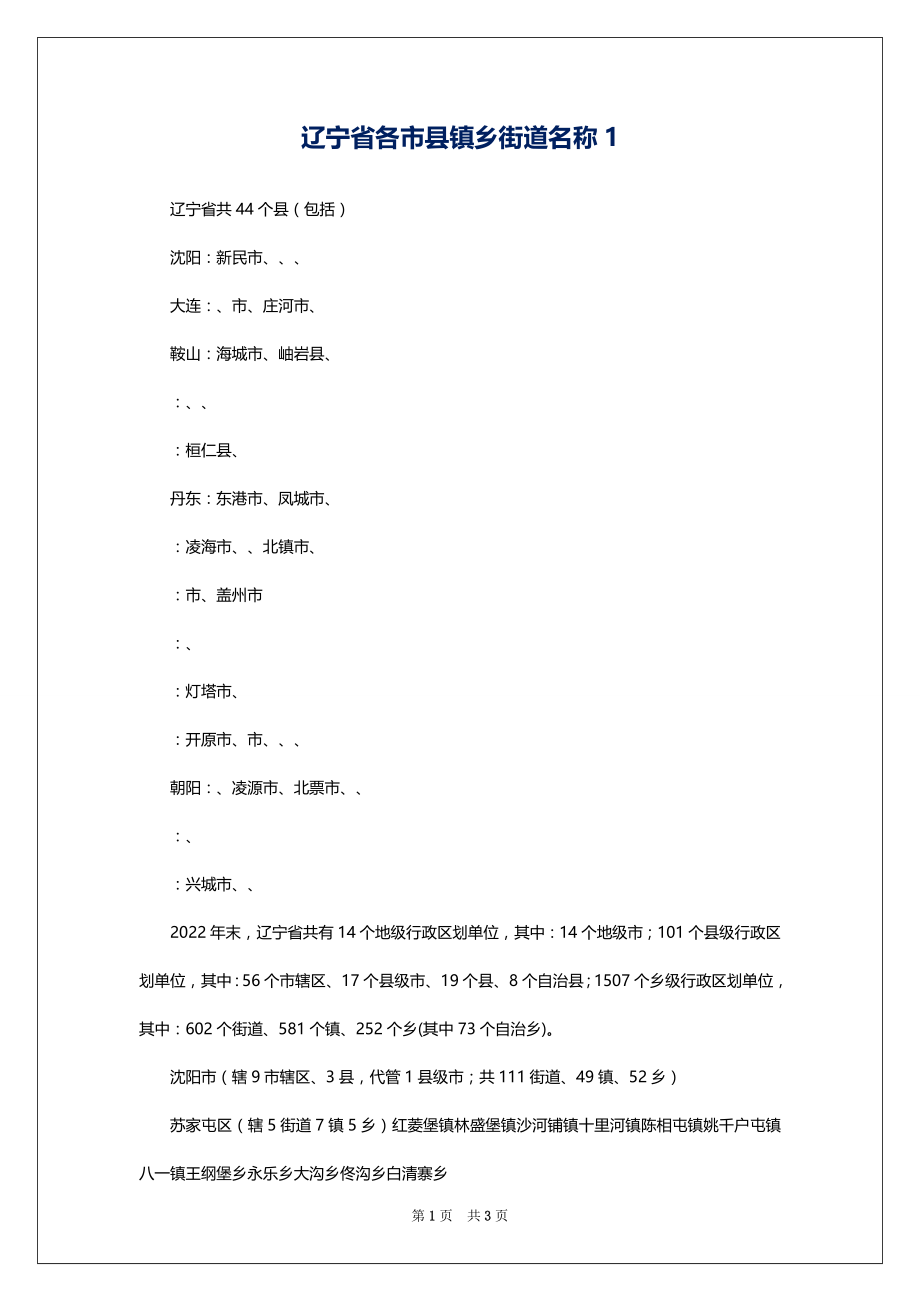 辽宁省各市县镇乡街道名称 1

辽宁省共 44 个县（包括）

沈阳：新民市、、、

大连：、市、庄河市、

鞍山：海城市、岫岩县、

：、、

：桓仁县、

丹东：东港市、凤城市、

：凌海市、、北镇市、

：市、盖州市

：、

：灯塔市、

：开原市、市、、、

朝阳：、凌源市、北票市、、

：、

：兴城市、、

2022 年末，辽宁省共有 14 个地级行政区划单位，其中：14 个地级市；101 个县级行政区划单位，其中：56 个市辖区、17 个县级市、19 个县、8 个自治县；1507 个乡级行政区划单位，其中：602 个街道、581 个镇、252 个乡(其中 73 个自治乡)。

沈阳市（辖 9 市辖区、3 县，代管 1 县级市；共 111 街道、49 镇、52 乡）

苏家屯区（辖 5 街道 7 镇 5 乡）红菱堡镇林盛堡镇沙河铺镇十里河镇陈相屯镇姚千户屯镇八一镇王纲堡乡永乐乡大沟乡佟沟乡白清寨乡

第 1 页 共 3 页